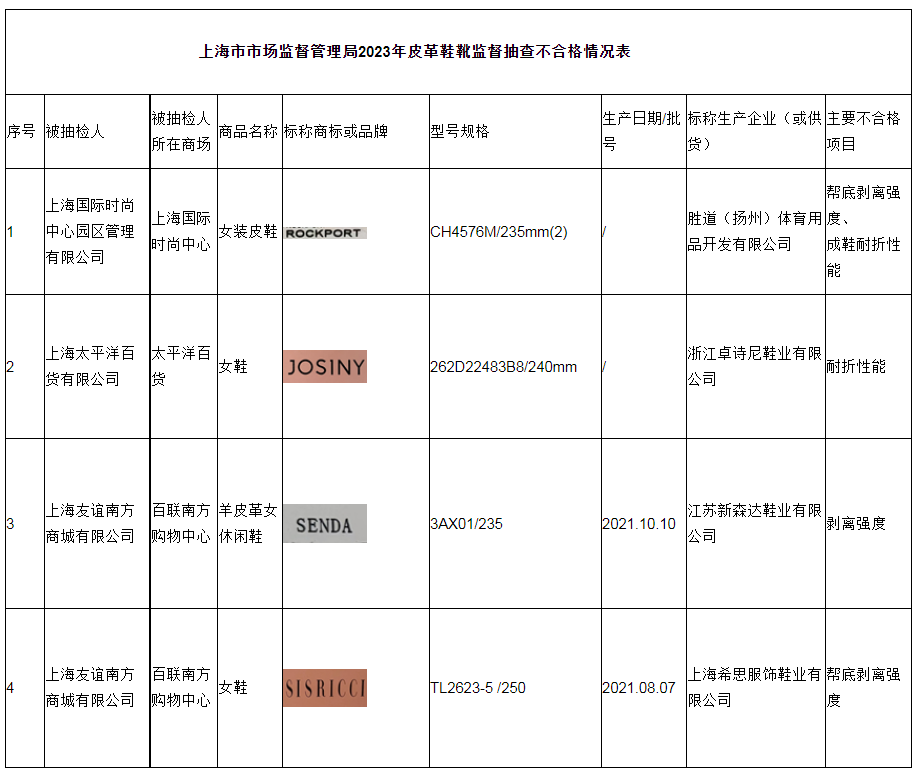 上海市市场监督管理局2023年皮革鞋靴监督抽查不合格情况表

| 序号 | 被抽检人 | 被抽检人所在商场 | 商品名称 | 标称商标或品牌 | 型号规格 | 生产日期/批号 | 标称生产企业（或供货） | 主要不合格项目 |
|---|---|---|---|---|---|---|---|---|
| 1 | 上海国际时尚中心园区管理有限公司 | 上海国际时尚中心 | 女装皮鞋 | ROCKPORT | CH4576M/235mm(2) | / | 胜道（扬州）体育用品开发有限公司 | 帮底剥离强度、成鞋耐折性能 |
| 2 | 上海太平洋百货有限公司 | 太平洋百货 | 女鞋 | JOSINY | 262D22483B8/240mm | / | 浙江卓诗尼鞋业有限公司 | 耐折性能 |
| 3 | 上海友谊南方商城有限公司 | 百联南方购物中心 | 羊皮革女休闲鞋 | SENDA | 3AX01/235 | 2021.10.10 | 江苏新森达鞋业有限公司 | 剥离强度 |
| 4 | 上海友谊南方商城有限公司 | 百联南方购物中心 | 女鞋 | SISRICCI | TL2623-5 /250 | 2021.08.07 | 上海希思服饰鞋业有限公司 | 帮底剥离强度 |